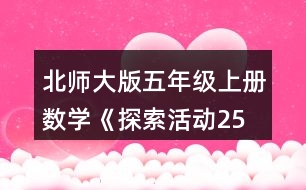 北师大版五年级上册数学《探索活动25